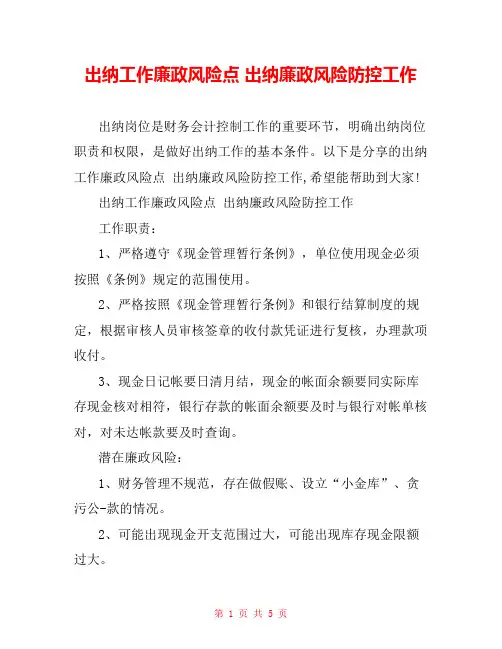 出纳工作廉政风险点 出纳廉政风险防控工作

出纳岗位是财务会计控制工作的重要环节，明确出纳岗位职责和权限，是做好出纳工作的基本条件。以下是分享的出纳工作廉政风险点 出纳廉政风险防控工作,希望能帮助到大家!

出纳工作廉政风险点 出纳廉政风险防控工作

工作职责：

1、严格遵守《现金管理暂行条例》，单位使用现金必须按照《条例》规定的范围使用。

2、严格按照《现金管理暂行条例》和银行结算制度的规定，根据审核人员审核签章的收付款凭证进行复核，办理款项收付。

3、现金日记帐要日清月结，现金的帐面余额要同实际库存现金核对相符，银行存款的帐面余额要及时与银行对帐单核对，对未达帐款要及时查询。

潜在廉政风险：

1、财务管理不规范，存在做假账、设立“小金库”、贪污公-款的情况。

2、可能出现现金开支范围过大，可能出现库存现金限额过大。

第 1 页 共 5 页